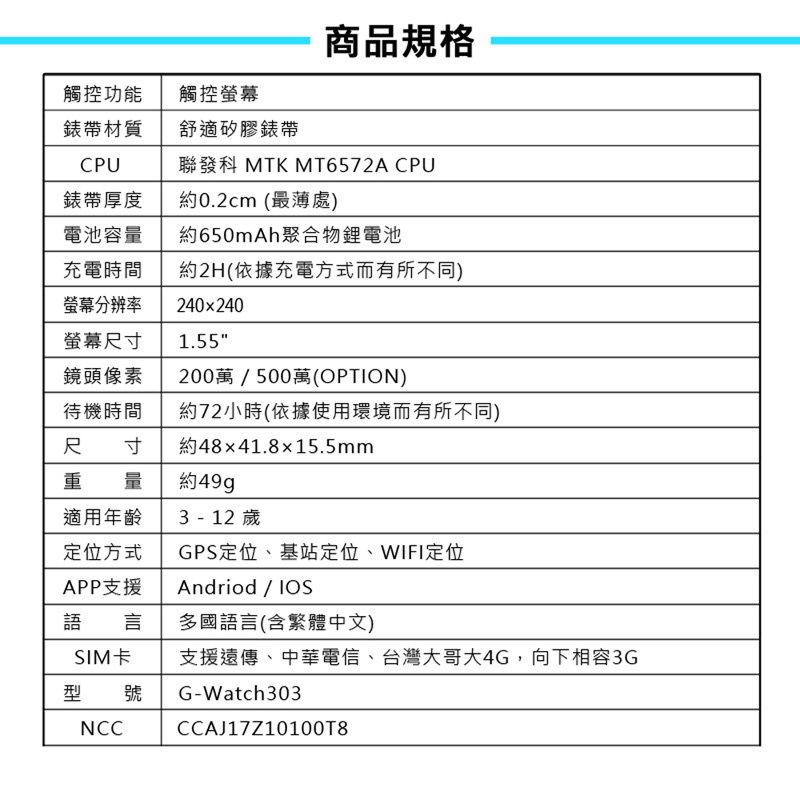 商品規格

| 觸控功能 | 觸控螢幕 |
|---|---|
| 錶帶材質 | 舒適矽膠錶帶 |
| CPU | 聯發科 MTK MT6572A CPU |
| 錶帶厚度 | 約0.2cm (最薄處) |
| 電池容量 | 約650mAh聚合物鋰電池 |
| 充電時間 | 約2H(依據充電方式而有所不同) |
| 螢幕分辨率 | 240×240 |
| 螢幕尺寸 | 1.55" |
| 鏡頭像素 | 200萬 / 500萬(OPTION) |
| 待機時間 | 約72小時(依據使用環境而有所不同) |
| 尺　寸 | 約48×41.8×15.5mm |
| 重　量 | 約49g |
| 適用年齡 | 3 - 12 歲 |
| 定位方式 | GPS定位、基站定位、WIFI定位 |
| APP支援 | Andriod / IOS |
| 語　言 | 多國語言(含繁體中文) |
| SIM卡 | 支援遠傳、中華電信、台灣大哥大4G，向下相容3G |
| 型　號 | G-Watch303 |
| NCC | CCAJ17Z10100T8 |